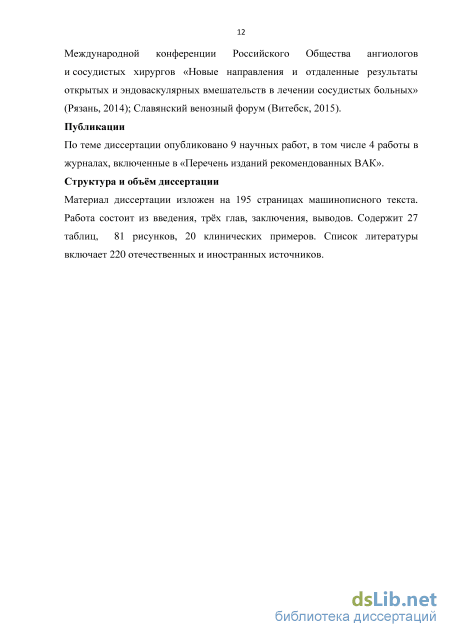 12

Международной конференции Российского Общества ангиологов и сосудистых хирургов «Новые направления и отдаленные результаты открытых и эндоваскулярных вмешательств в лечении сосудистых больных» (Рязань, 2014); Славянский венозный форум (Витебск, 2015).

Публикации

По теме диссертации опубликовано 9 научных работ, в том числе 4 работы в журналах, включенные в «Перечень изданий рекомендованных ВАК».

Структура и объём диссертации

Материал диссертации изложен на 195 страницах машинописного текста. Работа состоит из введения, трёх глав, заключения, выводов. Содержит 27 таблиц, 81 рисунков, 20 клинических примеров. Список литературы включает 220 отечественных и иностранных источников.

dsLib.net
библиотека диссертаций